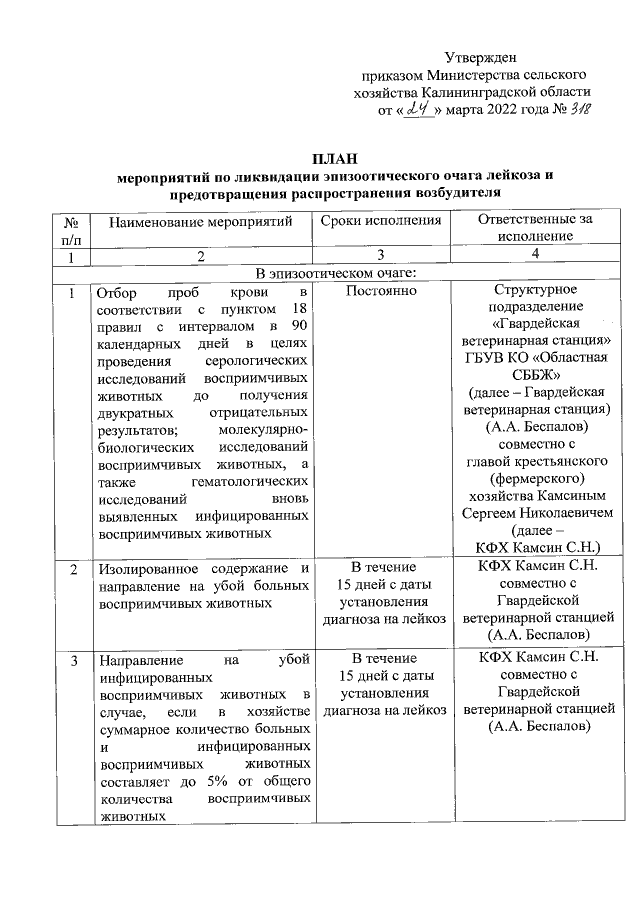 Утвержден
приказом Министерства сельского
хозяйства Калининградской области
от «24» марта 2022 года № 318

ПЛАН
мероприятий по ликвидации эпизоотического очага лейкоза и предотвращения распространения возбудителя

| № п/п | Наименование мероприятий | Сроки исполнения | Ответственные за исполнение |
|---|---|---|---|
| 1 | 2 | 3 | 4 |
| В эпизоотическом очаге: | | | |
| 1 | Отбор проб крови в соответствии с пунктом 18 правил с интервалом в 90 календарных дней в целях проведения серологических исследований восприимчивых животных до получения двукратных отрицательных результатов; молекулярно-биологических исследований восприимчивых животных, а также гематологических исследований вновь выявленных инфицированных восприимчивых животных | Постоянно | Структурное подразделение «Гвардейская ветеринарная станция» ГБУВ КО «Областная СББЖ» (далее – Гвардейская ветеринарная станция) (А.А. Беспалов) совместно с главой крестьянского (фермерского) хозяйства Камсиным Сергеем Николаевичем (далее – КФХ Камсин С.Н.) |
| 2 | Изолированное содержание и направление на убой больных восприимчивых животных | В течение 15 дней с даты установления диагноза на лейкоз | КФХ Камсин С.Н. совместно с Гвардейской ветеринарной станцией (А.А. Беспалов) |
| 3 | Направление на убой инфицированных восприимчивых животных в случае, если в хозяйстве суммарное количество больных и инфицированных восприимчивых животных составляет до 5% от общего количества восприимчивых животных | В течение 15 дней с даты установления диагноза на лейкоз | КФХ Камсин С.Н. совместно с Гвардейской ветеринарной станцией (А.А. Беспалов) |